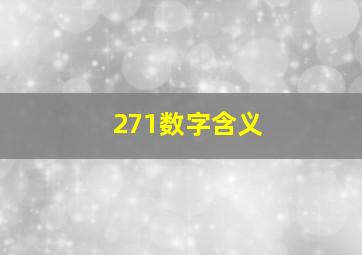 271数字含义